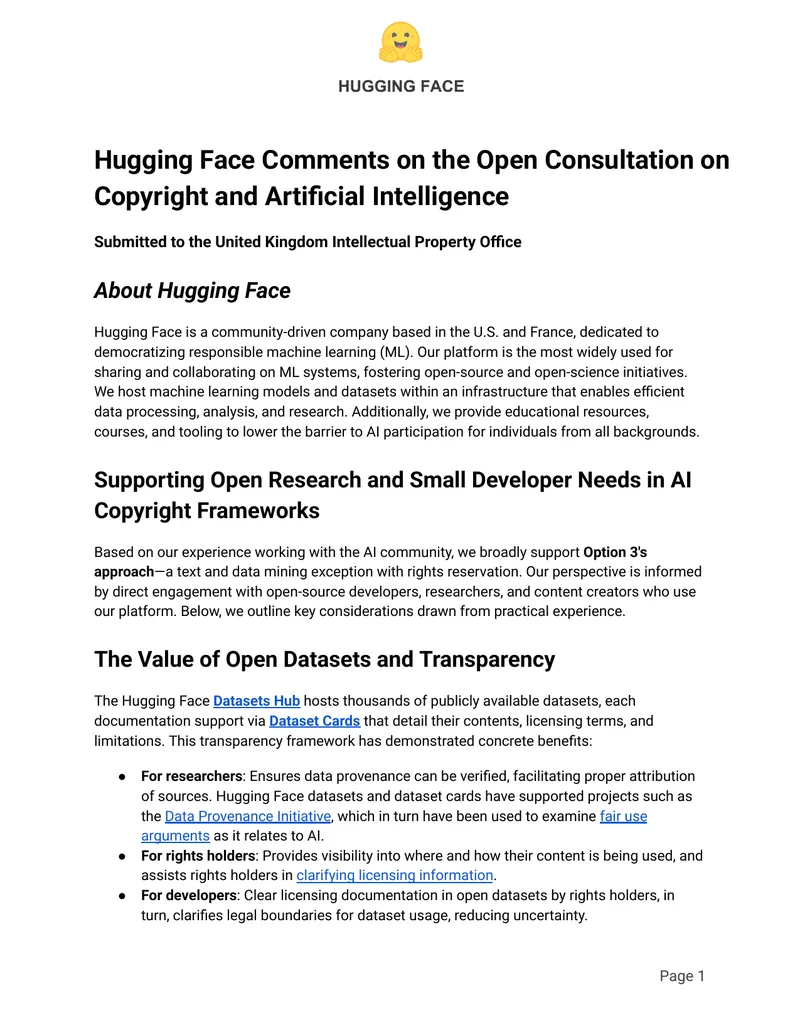 HUGGING FACE

Hugging Face Comments on the Open Consultation on Copyright and Artificial Intelligence

Submitted to the United Kingdom Intellectual Property Office

About Hugging Face

Hugging Face is a community-driven company based in the U.S. and France, dedicated to democratizing responsible machine learning (ML). Our platform is the most widely used for sharing and collaborating on ML systems, fostering open-source and open-science initiatives. We host machine learning models and datasets within an infrastructure that enables efficient data processing, analysis, and research. Additionally, we provide educational resources, courses, and tooling to lower the barrier to AI participation for individuals from all backgrounds.

Supporting Open Research and Small Developer Needs in AI Copyright Frameworks

Based on our experience working with the AI community, we broadly support Option 3's approach—a text and data mining exception with rights reservation. Our perspective is informed by direct engagement with open-source developers, researchers, and content creators who use our platform. Below, we outline key considerations drawn from practical experience.

The Value of Open Datasets and Transparency

The Hugging Face Datasets Hub hosts thousands of publicly available datasets, each documentation support via Dataset Cards that detail their contents, licensing terms, and limitations. This transparency framework has demonstrated concrete benefits:

● For researchers: Ensures data provenance can be verified, facilitating proper attribution of sources. Hugging Face datasets and dataset cards have supported projects such as the Data Provenance Initiative, which in turn have been used to examine fair use arguments as it relates to AI.
● For rights holders: Provides visibility into where and how their content is being used, and assists rights holders in clarifying licensing information.
● For developers: Clear licensing documentation in open datasets by rights holders, in turn, clarifies legal boundaries for dataset usage, reducing uncertainty.

Page 1